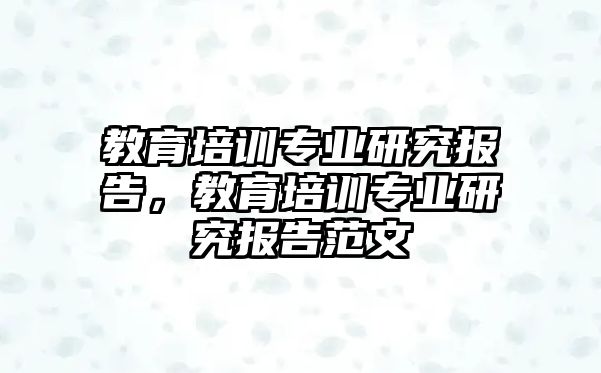 教育培训专业研究报告，教育培训专业研究报告范文